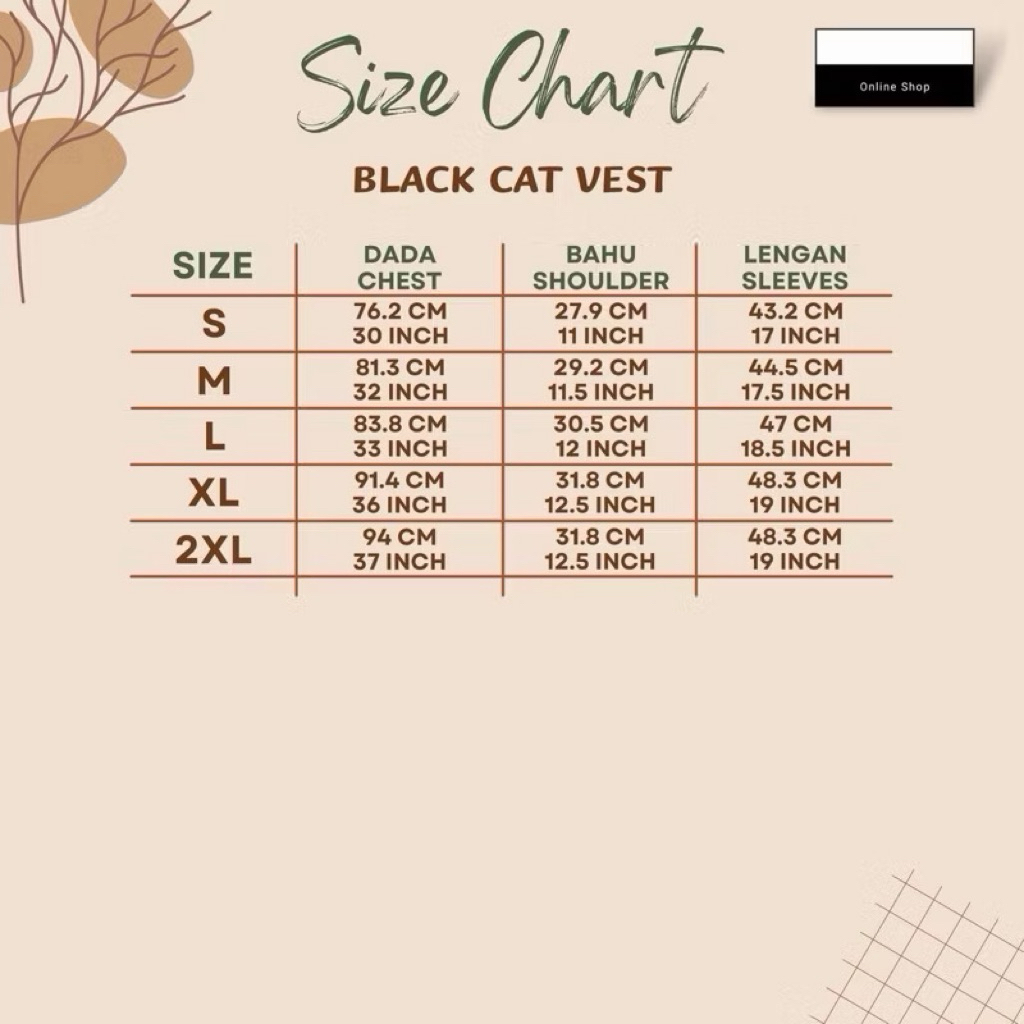 Size Chart

Online Shop

BLACK CAT VEST

| SIZE | DADA CHEST | BAHU SHOULDER | LENGAN SLEEVES |
|---|---|---|---|
| S | 76.2 CM 30 INCH | 27.9 CM 11 INCH | 43.2 CM 17 INCH |
| M | 81.3 CM 32 INCH | 29.2 CM 11.5 INCH | 44.5 CM 17.5 INCH |
| L | 83.8 CM 33 INCH | 30.5 CM 12 INCH | 47 CM 18.5 INCH |
| XL | 91.4 CM 36 INCH | 31.8 CM 12.5 INCH | 48.3 CM 19 INCH |
| 2XL | 94 CM 37 INCH | 31.8 CM 12.5 INCH | 48.3 CM 19 INCH |